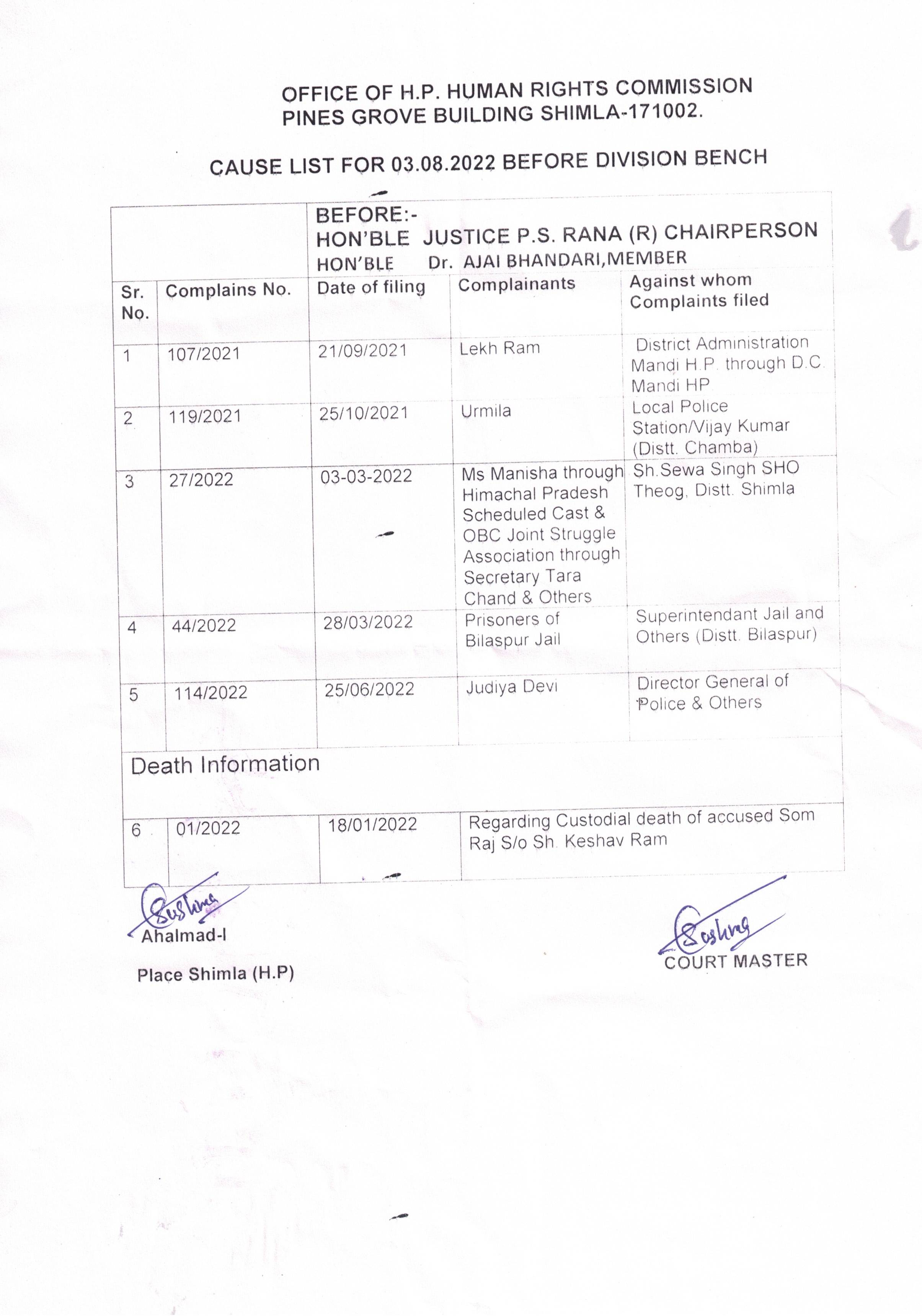 OFFICE OF H.P. HUMAN RIGHTS COMMISSION
PINES GROVE BUILDING SHIMLA-171002.

CAUSE LIST FOR 03.08.2022 BEFORE DIVISION BENCH

| | | BEFORE:- HON'BLE JUSTICE P.S. RANA (R) CHAIRPERSON HON'BLE Dr. AJAI BHANDARI,MEMBER | | |
|---|---|---|---|---|
| Sr. No. | Complains No. | Date of filing | Complainants | Against whom Complaints filed |
| 1 | 107/2021 | 21/09/2021 | Lekh Ram | District Administration Mandi H.P. through D.C. Mandi HP |
| 2 | 119/2021 | 25/10/2021 | Urmila | Local Police Station/Vijay Kumar (Distt. Chamba) |
| 3 | 27/2022 | 03-03-2022 | Ms Manisha through Himachal Pradesh Scheduled Cast & OBC Joint Struggle Association through Secretary Tara Chand & Others | Sh.Sewa Singh SHO Theog, Distt. Shimla |
| 4 | 44/2022 | 28/03/2022 | Prisoners of Bilaspur Jail | Superintendant Jail and Others (Distt. Bilaspur) |
| 5 | 114/2022 | 25/06/2022 | Judiya Devi | Director General of Police & Others |
| Death Information | | | | |
| 6 | 01/2022 | 18/01/2022 | Regarding Custodial death of accused Som Raj S/o Sh. Keshav Ram | |

Sushma
Ahalmad-I

Place Shimla (H.P)

Sushma
COURT MASTER